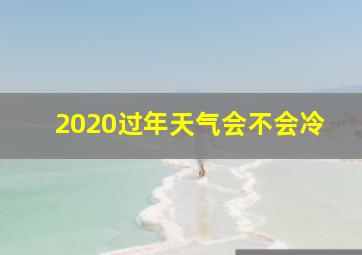 2020过年天气会不会冷